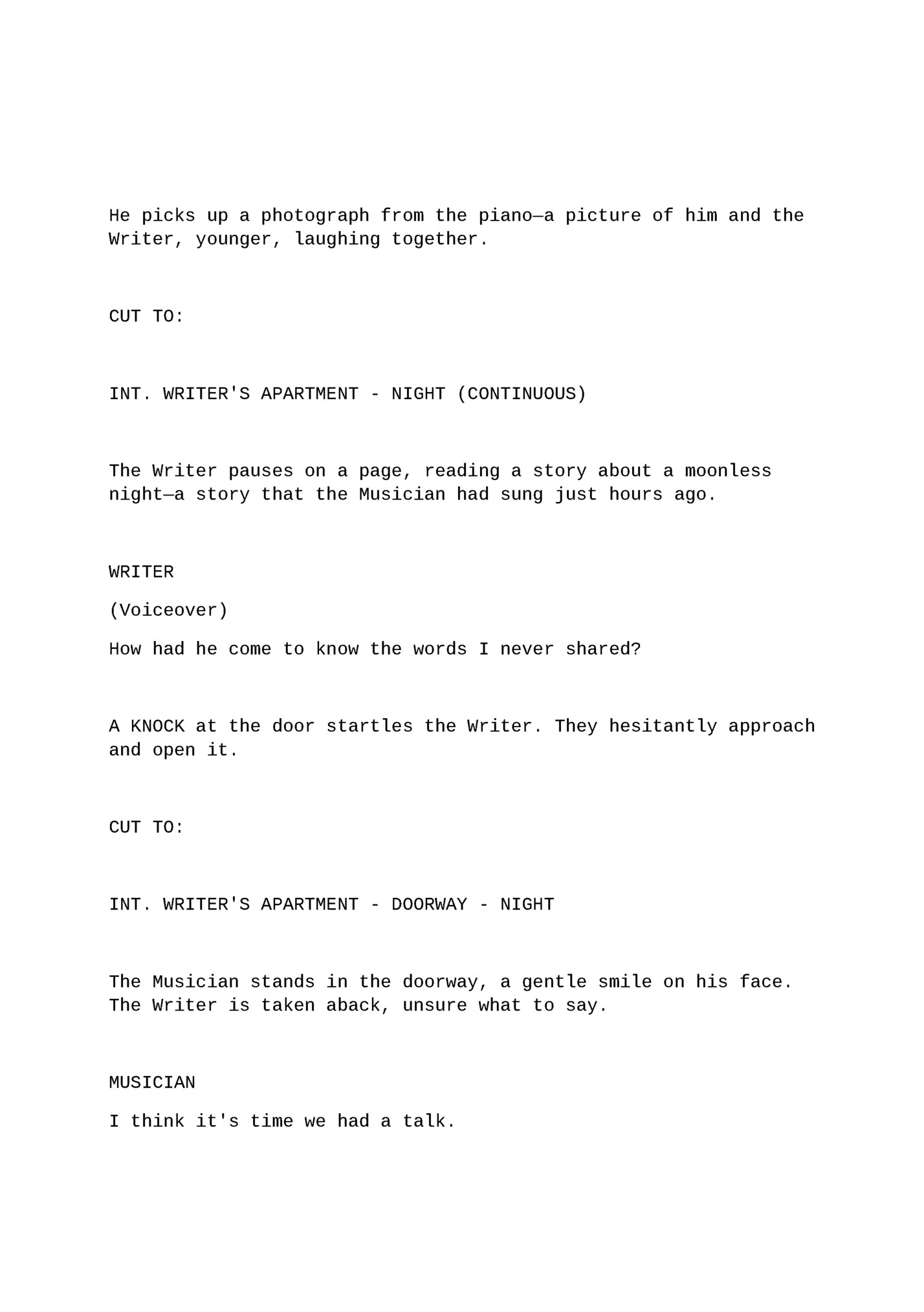 He picks up a photograph from the piano—a picture of him and the Writer, younger, laughing together.

CUT TO:

INT. WRITER'S APARTMENT - NIGHT (CONTINUOUS)

The Writer pauses on a page, reading a story about a moonless night—a story that the Musician had sung just hours ago.

WRITER

(Voiceover)

How had he come to know the words I never shared?

A KNOCK at the door startles the Writer. They hesitantly approach and open it.

CUT TO:

INT. WRITER'S APARTMENT - DOORWAY - NIGHT

The Musician stands in the doorway, a gentle smile on his face. The Writer is taken aback, unsure what to say.

MUSICIAN

I think it's time we had a talk.